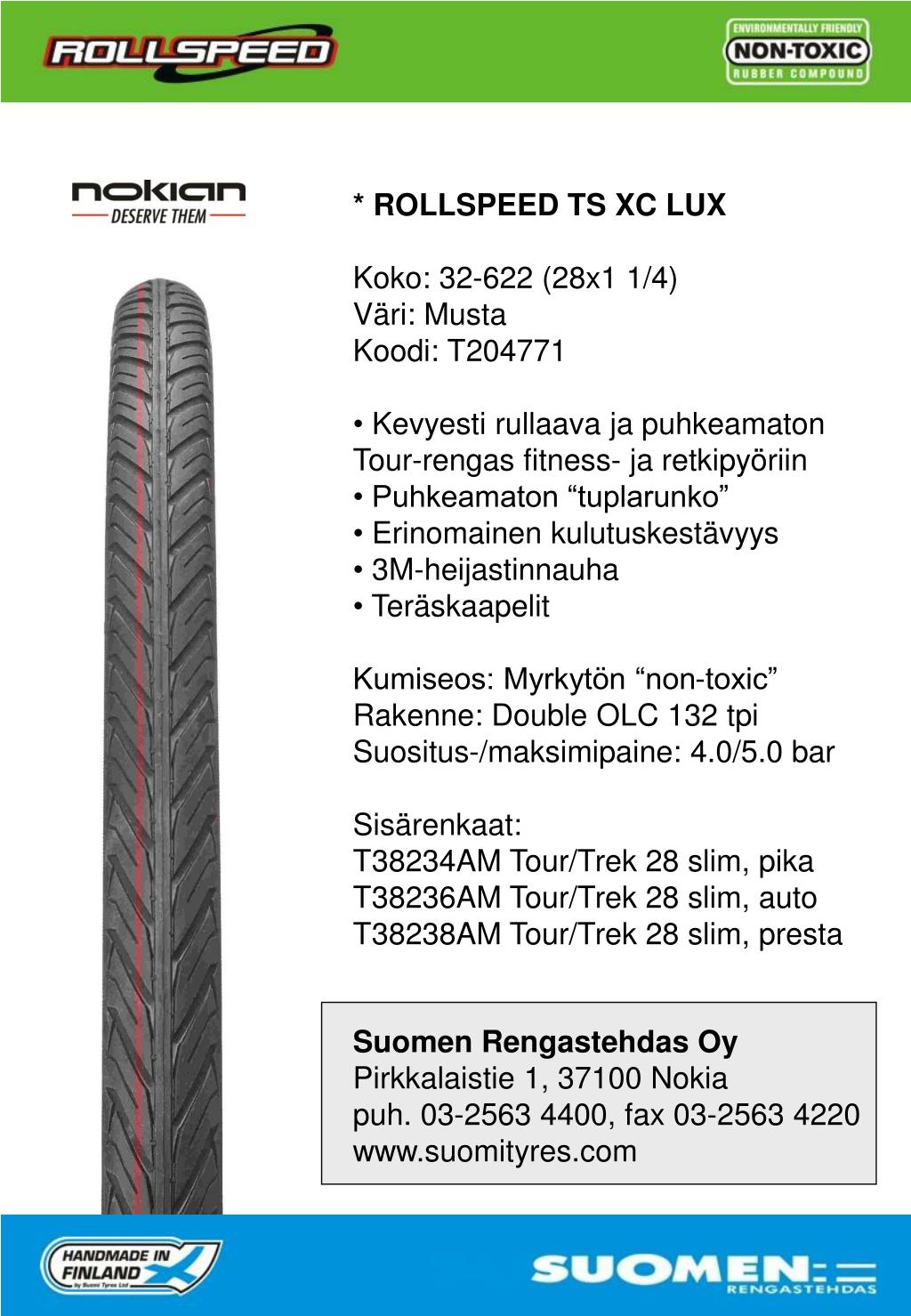 ROLLSPEED

ENVIRONMENTALLY FRIENDLY
NON-TOXIC
RUBBER COMPOUND

nokian
DESERVE THEM

* ROLLSPEED TS XC LUX

Koko: 32-622 (28x1 1/4)
Väri: Musta
Koodi: T204771

• Kevyesti rullaava ja puhkeamaton Tour-rengas fitness- ja retkipyöriin
• Puhkeamaton “tuplarunko”
• Erinomainen kulutuskestävyys
• 3M-heijastinnauha
• Teräskaapelit

Kumiseos: Myrkytön “non-toxic”
Rakenne: Double OLC 132 tpi
Suositus-/maksimipaine: 4.0/5.0 bar

Sisärenkaat:
T38234AM Tour/Trek 28 slim, pika
T38236AM Tour/Trek 28 slim, auto
T38238AM Tour/Trek 28 slim, presta

Suomen Rengastehdas Oy
Pirkkalaistie 1, 37100 Nokia
puh. 03-2563 4400, fax 03-2563 4220
www.suomityres.com

HANDMADE IN FINLAND
by Suomi Tyres Ltd

SUOMEN
RENGASTEHDAS